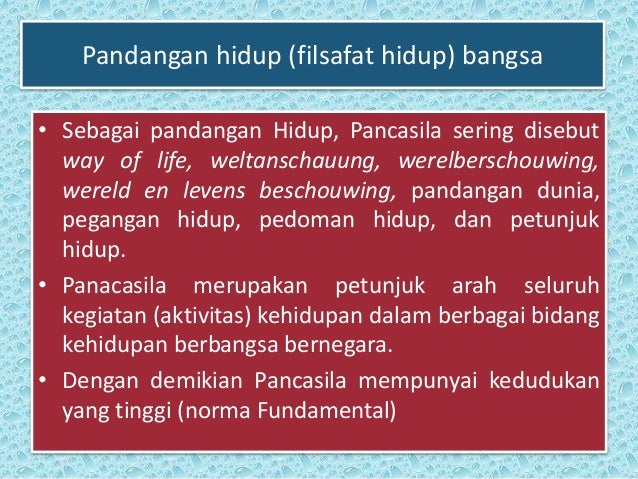 Pandangan hidup (filsafat hidup) bangsa

• Sebagai pandangan Hidup, Pancasila sering disebut way of life, weltanschauung, werelberschouwing, wereld en levens beschouwing, pandangan dunia, pegangan hidup, pedoman hidup, dan petunjuk hidup.

• Panacasila merupakan petunjuk arah seluruh kegiatan (aktivitas) kehidupan dalam berbagai bidang kehidupan berbangsa bernegara.

• Dengan demikian Pancasila mempunyai kedudukan yang tinggi (norma Fundamental)